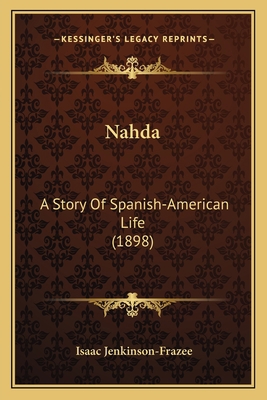 —KESSINGER'S LEGACY REPRINTS—

Nahda

A Story Of Spanish-American Life (1898)

Isaac Jenkinson-Frazee